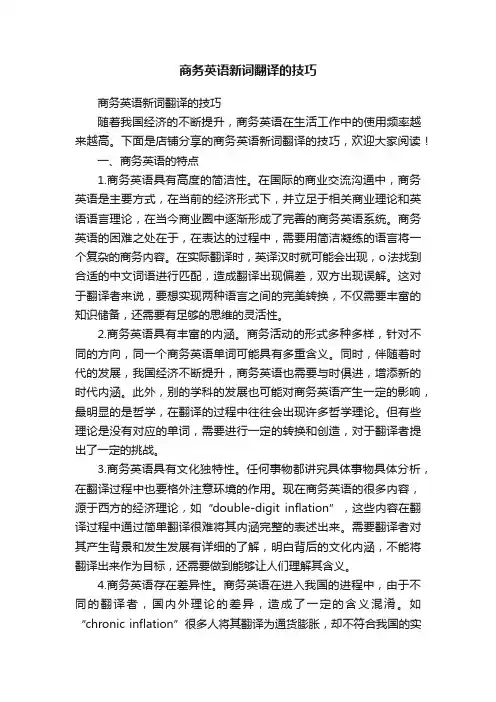 商务英语新词翻译的技巧

商务英语新词翻译的技巧

随着我国经济的不断提升，商务英语在生活工作中的使用频率越来越高。下面是店铺分享的商务英语新词翻译的技巧，欢迎大家阅读！

一、商务英语的特点

1.商务英语具有高度的简洁性。在国际的商业交流沟通中，商务英语是主要方式，在当前的经济形式下，并立足于相关商业理论和英语语言理论，在当今商业圈中逐渐形成了完善的商务英语系统。商务英语的困难之处在于，在表达的过程中，需要用简洁凝练的语言将一个复杂的商务内容。在实际翻译时，英译汉时就可能会出现，o法找到合适的中文词语进行匹配，造成翻译出现偏差，双方出现误解。这对于翻译者来说，要想实现两种语言之间的完美转换，不仅需要丰富的知识储备，还需要有足够的思维的灵活性。

2.商务英语具有丰富的内涵。商务活动的形式多种多样，针对不同的方向，同一个商务英语单词可能具有多重含义。同时，伴随着时代的发展，我国经济不断提升，商务英语也需要与时俱进，增添新的时代内涵。此外，别的学科的发展也可能对商务英语产生一定的影响，最明显的是哲学，在翻译的过程中往往会出现许多哲学理论。但有些理论是没有对应的单词，需要进行一定的转换和创造，对于翻译者提出了一定的挑战。

3.商务英语具有文化独特性。任何事物都讲究具体事物具体分析，在翻译过程中也要格外注意环境的作用。现在商务英语的很多内容，源于西方的经济理论，如“double-digit inflation”，这些内容在翻译过程中通过简单翻译很难将其内涵完整的表述出来。需要翻译者对其产生背景和发生发展有详细的了解，明白背后的文化内涵，不能将翻译出来作为目标，还需要做到能够让人们理解其含义。

4.商务英语存在差异性。商务英语在进入我国的进程中，由于不同的翻译者，国内外理论的差异，造成了一定的含义混淆。如“chronic inflation”很多人将其翻译为通货膨胀，却不符合我国的实